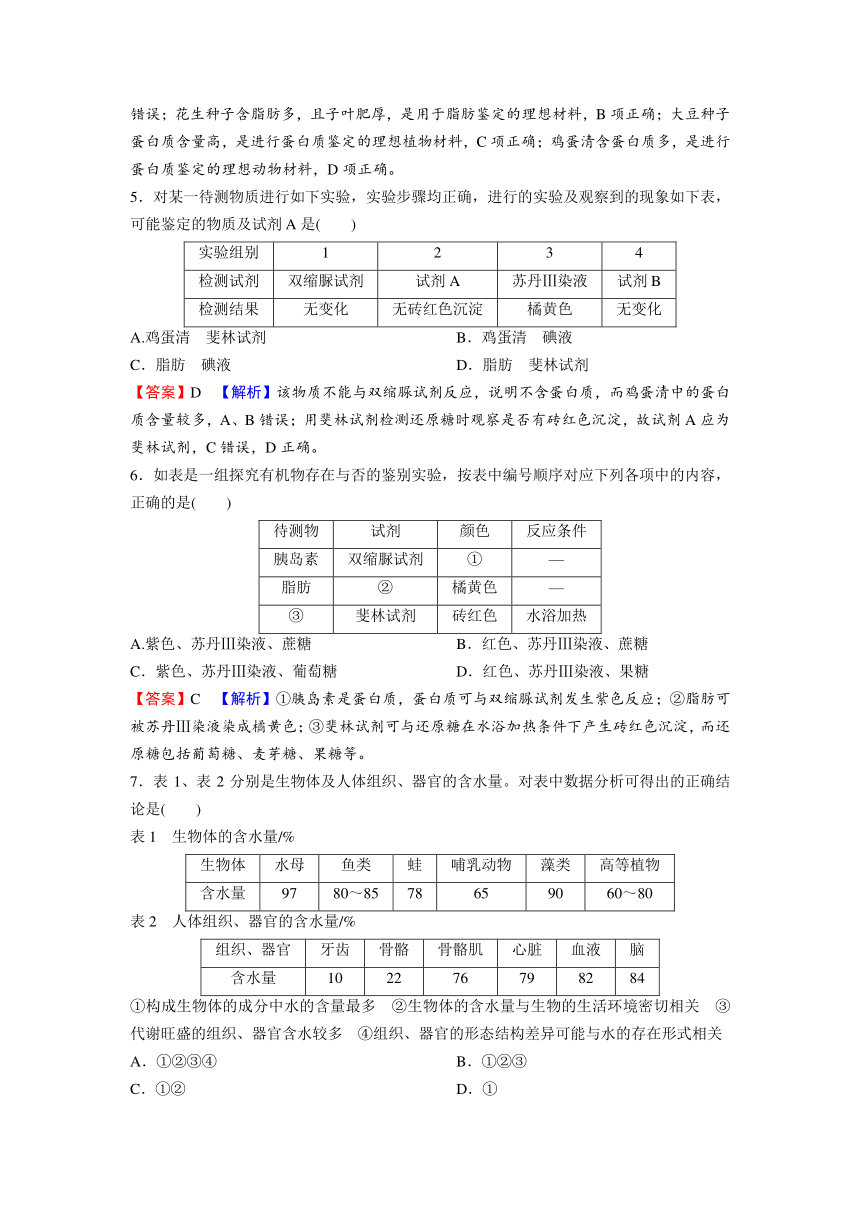 错误；花生种子含脂肪多，且子叶肥厚，是用于脂肪鉴定的理想材料，B 项正确；大豆种子蛋白质含量高，是进行蛋白质鉴定的理想植物材料，C 项正确；鸡蛋清含蛋白质多，是进行蛋白质鉴定的理想动物材料，D 项正确。

5．对某一待测物质进行如下实验，实验步骤均正确，进行的实验及观察到的现象如下表，可能鉴定的物质及试剂 A 是(　　)

| 实验组别 | 1 | 2 | 3 | 4 |
|---|---|---|---|---|
| 检测试剂 | 双缩脲试剂 | 试剂 A | 苏丹Ⅲ染液 | 试剂 B |
| 检测结果 | 无变化 | 无砖红色沉淀 | 橘黄色 | 无变化 |

A.鸡蛋清　斐林试剂　　B．鸡蛋清　碘液

C．脂肪　碘液　　D．脂肪　斐林试剂

【答案】D　【解析】该物质不能与双缩脲试剂反应，说明不含蛋白质，而鸡蛋清中的蛋白质含量较多，A、B 错误；用斐林试剂检测还原糖时观察是否有砖红色沉淀，故试剂 A 应为斐林试剂，C 错误，D 正确。

6．如表是一组探究有机物存在与否的鉴别实验，按表中编号顺序对应下列各项中的内容，正确的是(　　)

| 待测物 | 试剂 | 颜色 | 反应条件 |
|---|---|---|---|
| 胰岛素 | 双缩脲试剂 | ① | — |
| 脂肪 | ② | 橘黄色 | — |
| ③ | 斐林试剂 | 砖红色 | 水浴加热 |

A.紫色、苏丹Ⅲ染液、蔗糖　　B．红色、苏丹Ⅲ染液、蔗糖

C．紫色、苏丹Ⅲ染液、葡萄糖　　D．红色、苏丹Ⅲ染液、果糖

【答案】C　【解析】①胰岛素是蛋白质，蛋白质可与双缩脲试剂发生紫色反应；②脂肪可被苏丹Ⅲ染液染成橘黄色；③斐林试剂可与还原糖在水浴加热条件下产生砖红色沉淀，而还原糖包括葡萄糖、麦芽糖、果糖等。

7．表 1、表 2 分别是生物体及人体组织、器官的含水量。对表中数据分析可得出的正确结论是(　　)

表 1　生物体的含水量/%

| 生物体 | 水母 | 鱼类 | 蛙 | 哺乳动物 | 藻类 | 高等植物 |
|---|---|---|---|---|---|---|
| 含水量 | 97 | 80～85 | 78 | 65 | 90 | 60～80 |

表 2　人体组织、器官的含水量/%

| 组织、器官 | 牙齿 | 骨骼 | 骨骼肌 | 心脏 | 血液 | 脑 |
|---|---|---|---|---|---|---|
| 含水量 | 10 | 22 | 76 | 79 | 82 | 84 |

①构成生物体的成分中水的含量最多　②生物体的含水量与生物的生活环境密切相关　③代谢旺盛的组织、器官含水较多　④组织、器官的形态结构差异可能与水的存在形式相关

A．①②③④　　B．①②③

C．①②　　D．①